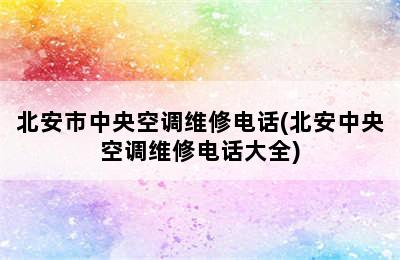 北安市中央空调维修电话(北安中央空调维修电话大全)